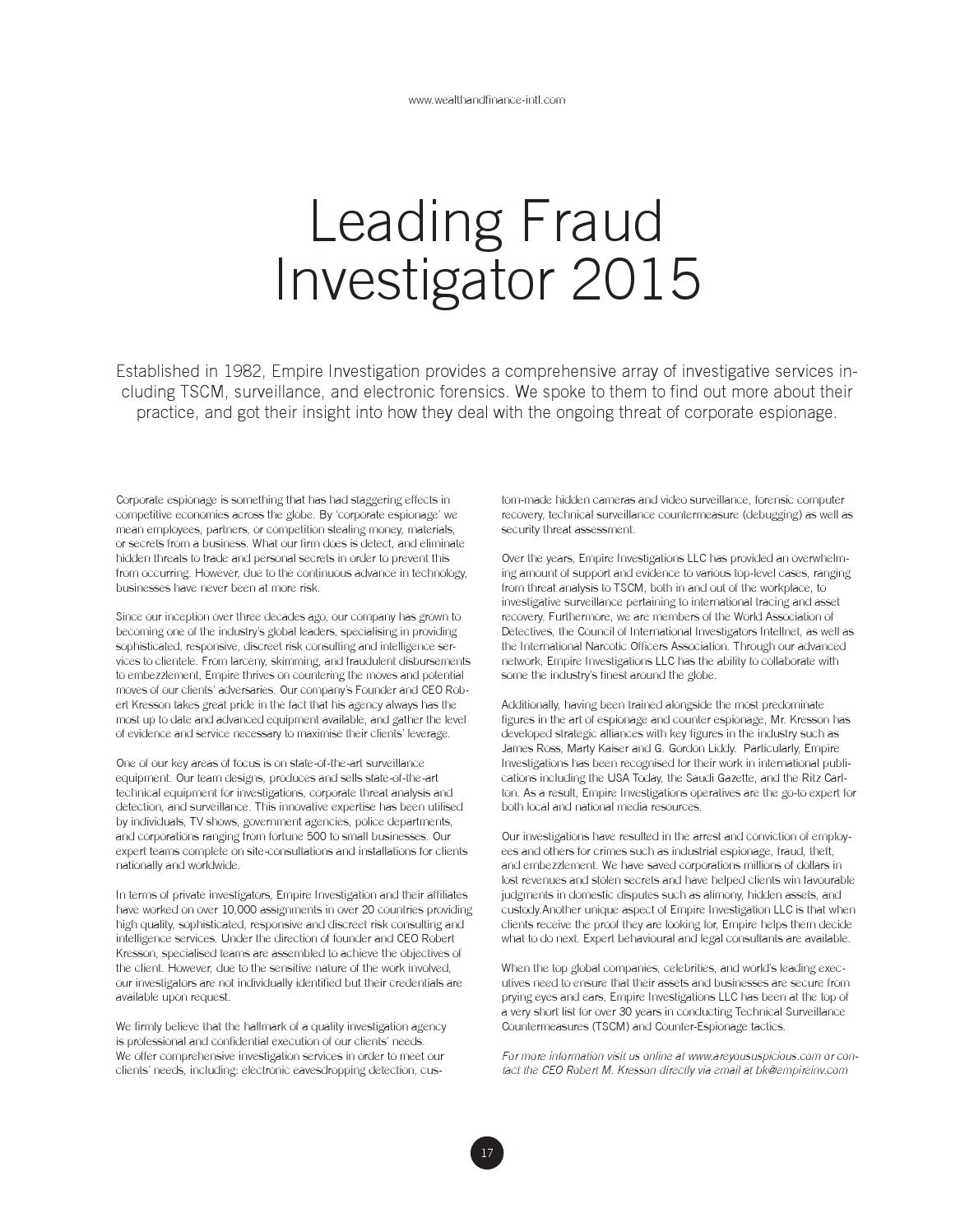 www.wealthandfinance-intl.com

Leading Fraud Investigator 2015

Established in 1982, Empire Investigation provides a comprehensive array of investigative services including TSCM, surveillance, and electronic forensics. We spoke to them to find out more about their practice, and got their insight into how they deal with the ongoing threat of corporate espionage.

Corporate espionage is something that has had staggering effects in competitive economies across the globe. By 'corporate espionage' we mean employees, partners, or competition stealing money, materials, or secrets from a business. What our firm does is detect, and eliminate hidden threats to trade and personal secrets in order to prevent this from occurring. However, due to the continuous advance in technology, businesses have never been at more risk.

Since our inception over three decades ago, our company has grown to becoming one of the industry's global leaders, specialising in providing sophisticated, responsive, discreet risk consulting and intelligence services to clientele. From larceny, skimming, and fraudulent disbursements to embezzlement, Empire thrives on countering the moves and potential moves of our clients' adversaries. Our company's Founder and CEO Robert Kresson takes great pride in the fact that his agency always has the most up to date and advanced equipment available, and gather the level of evidence and service necessary to maximise their clients' leverage.

One of our key areas of focus is on state-of-the-art surveillance equipment. Our team designs, produces and sells state-of-the-art technical equipment for investigations, corporate threat analysis and detection, and surveillance. This innovative expertise has been utilised by individuals, TV shows, government agencies, police departments, and corporations ranging from fortune 500 to small businesses. Our expert teams complete on site-consultations and installations for clients nationally and worldwide.

In terms of private investigators, Empire Investigation and their affiliates have worked on over 10,000 assignments in over 20 countries providing high quality, sophisticated, responsive and discreet risk consulting and intelligence services. Under the direction of founder and CEO Robert Kresson, specialised teams are assembled to achieve the objectives of the client. However, due to the sensitive nature of the work involved, our investigators are not individually identified but their credentials are available upon request.

We firmly believe that the hallmark of a quality investigation agency is professional and confidential execution of our clients' needs. We offer comprehensive investigation services in order to meet our clients' needs, including: electronic eavesdropping detection, custom-made hidden cameras and video surveillance, forensic computer recovery, technical surveillance countermeasure (debugging) as well as security threat assessment.

Over the years, Empire Investigations LLC has provided an overwhelming amount of support and evidence to various top-level cases, ranging from threat analysis to TSCM, both in and out of the workplace, to investigative surveillance pertaining to international tracing and asset recovery. Furthermore, we are members of the World Association of Detectives, the Council of International Investigators Intellnet, as well as the International Narcotic Officers Association. Through our advanced network, Empire Investigations LLC has the ability to collaborate with some the industry's finest around the globe.

Additionally, having been trained alongside the most predominate figures in the art of espionage and counter espionage, Mr. Kresson has developed strategic alliances with key figures in the industry such as James Ross, Marty Kaiser and G. Gordon Liddy. Particularly, Empire Investigations has been recognised for their work in international publications including the USA Today, the Saudi Gazette, and the Ritz Carlton. As a result, Empire Investigations operatives are the go-to expert for both local and national media resources.

Our investigations have resulted in the arrest and conviction of employees and others for crimes such as industrial espionage, fraud, theft, and embezzlement. We have saved corporations millions of dollars in lost revenues and stolen secrets and have helped clients win favourable judgments in domestic disputes such as alimony, hidden assets, and custody.Another unique aspect of Empire Investigation LLC is that when clients receive the proof they are looking for, Empire helps them decide what to do next. Expert behavioural and legal consultants are available.

When the top global companies, celebrities, and world's leading executives need to ensure that their assets and businesses are secure from prying eyes and ears, Empire Investigations LLC has been at the top of a very short list for over 30 years in conducting Technical Surveillance Countermeasures (TSCM) and Counter-Espionage tactics.

For more information visit us online at www.areyoususpicious.com or contact the CEO Robert M. Kresson directly via email at bk@empireinv.com

17